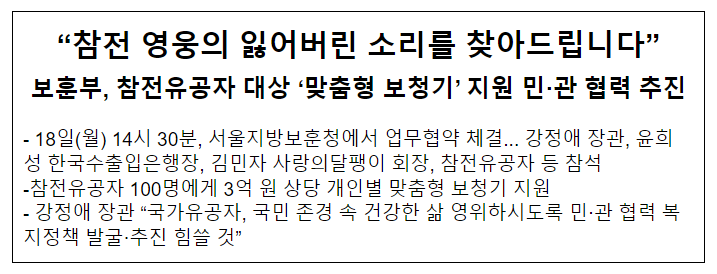 “참전 영웅의 잃어버린 소리를 찾아드립니다”
보훈부, 참전유공자 대상 ‘맞춤형 보청기’ 지원 민·관 협력 추진

- 18일(월) 14시 30분, 서울지방보훈청에서 업무협약 체결... 강정애 장관, 윤희성 한국수출입은행장, 김민자 사랑의달팽이 회장, 참전유공자 등 참석
-참전유공자 100명에게 3억 원 상당 개인별 맞춤형 보청기 지원
- 강정애 장관 “국가유공자, 국민 존경 속 건강한 삶 영위하시도록 민·관 협력 복지정책 발굴·추진 힘쓸 것”